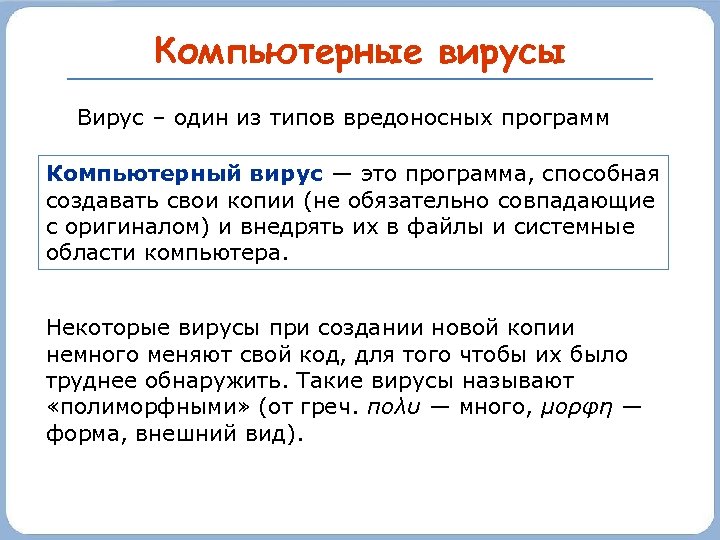 Компьютерные вирусы

Вирус – один из типов вредоносных программ

Компьютерный вирус — это программа, способная создавать свои копии (не обязательно совпадающие с оригиналом) и внедрять их в файлы и системные области компьютера.

Некоторые вирусы при создании новой копии немного меняют свой код, для того чтобы их было труднее обнаружить. Такие вирусы называют «полиморфными» (от греч. πολυ — много, μορφη — форма, внешний вид).